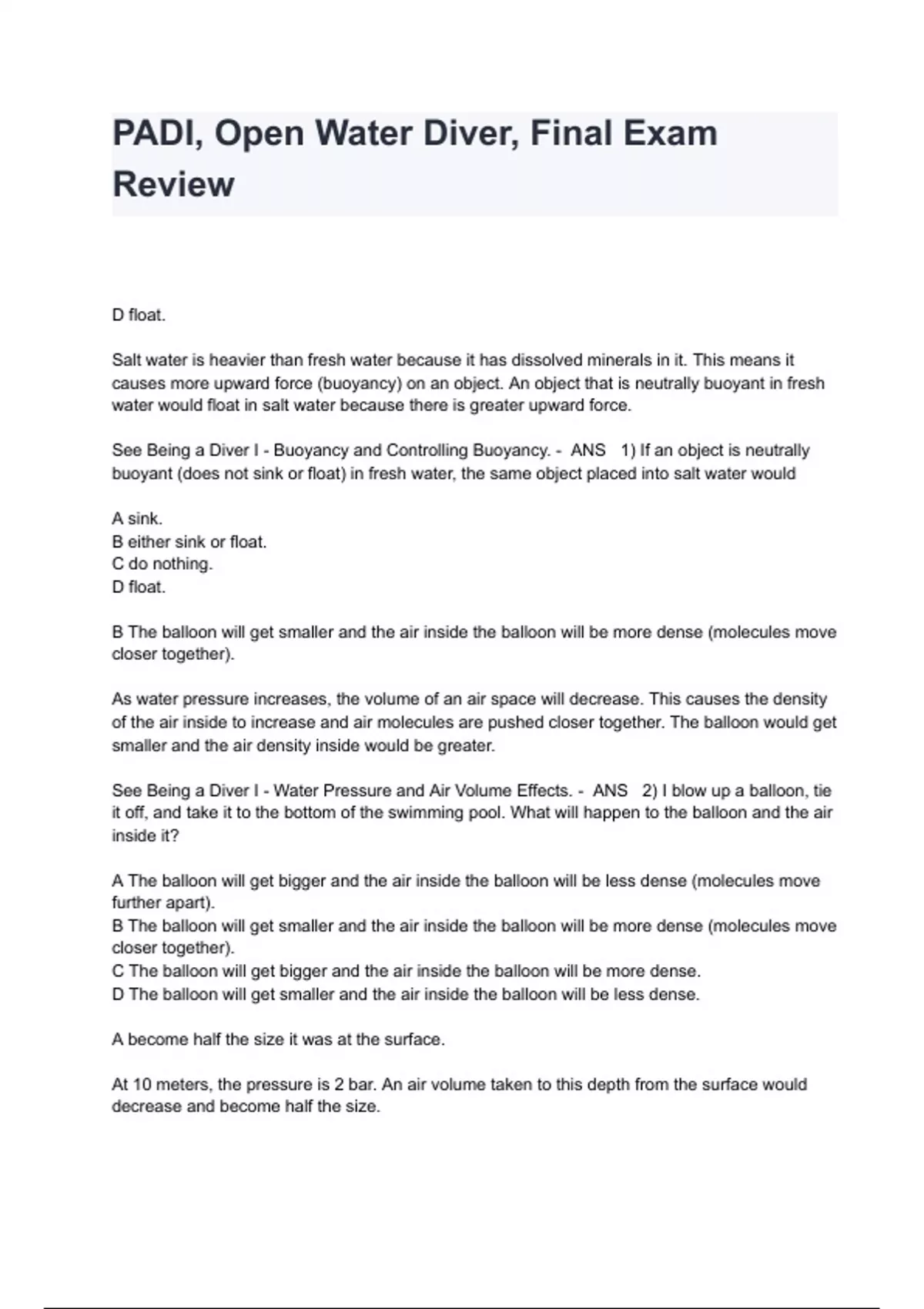 PADI, Open Water Diver, Final Exam Review

D float.

Salt water is heavier than fresh water because it has dissolved minerals in it. This means it causes more upward force (buoyancy) on an object. An object that is neutrally buoyant in fresh water would float in salt water because there is greater upward force.

See Being a Diver I - Buoyancy and Controlling Buoyancy. - ANS 1) If an object is neutrally buoyant (does not sink or float) in fresh water, the same object placed into salt water would

A sink.
B either sink or float.
C do nothing.
D float.

B The balloon will get smaller and the air inside the balloon will be more dense (molecules move closer together).

As water pressure increases, the volume of an air space will decrease. This causes the density of the air inside to increase and air molecules are pushed closer together. The balloon would get smaller and the air density inside would be greater.

See Being a Diver I - Water Pressure and Air Volume Effects. - ANS 2) I blow up a balloon, tie it off, and take it to the bottom of the swimming pool. What will happen to the balloon and the air inside it?

A The balloon will get bigger and the air inside the balloon will be less dense (molecules move further apart).
B The balloon will get smaller and the air inside the balloon will be more dense (molecules move closer together).
C The balloon will get bigger and the air inside the balloon will be more dense.
D The balloon will get smaller and the air inside the balloon will be less dense.

A become half the size it was at the surface.

At 10 meters, the pressure is 2 bar. An air volume taken to this depth from the surface would decrease and become half the size.